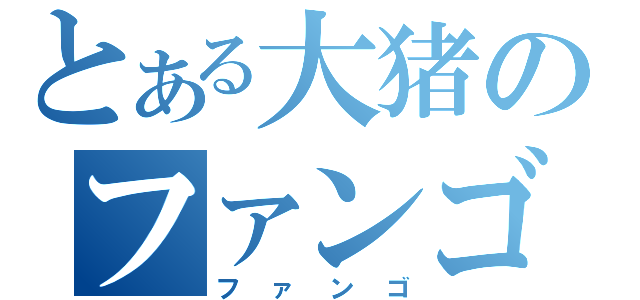 とある大猪の
ファンゴ
ファンゴ